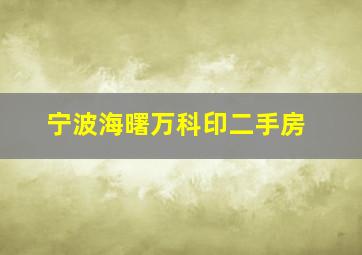 宁波海曙万科印二手房